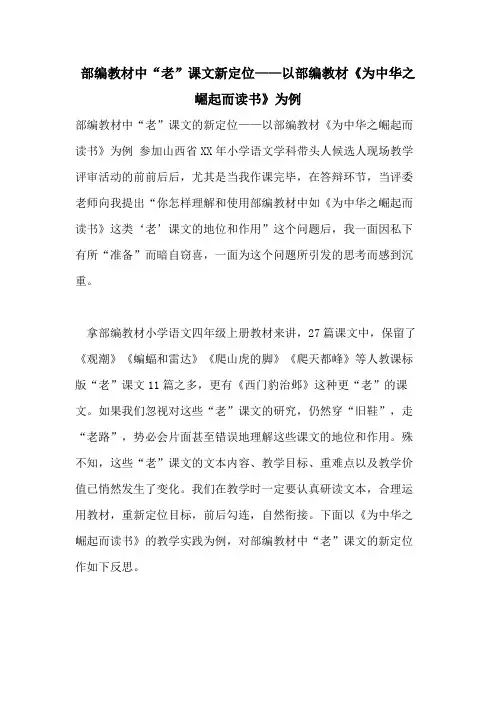 部编教材中“老”课文新定位——以部编教材《为中华之崛起而读书》为例

部编教材中“老”课文的新定位——以部编教材《为中华之崛起而读书》为例 参加山西省XX年小学语文学科带头人候选人现场教学评审活动的前前后后，尤其是当我作课完毕，在答辩环节，当评委老师向我提出“你怎样理解和使用部编教材中如《为中华之崛起而读书》这类‘老’课文的地位和作用”这个问题后，我一面因私下有所“准备”而暗自窃喜，一面为这个问题所引发的思考而感到沉重。

拿部编教材小学语文四年级上册教材来讲，27篇课文中，保留了《观潮》《蝙蝠和雷达》《爬山虎的脚》《爬天都峰》等人教课标版“老”课文11篇之多，更有《西门豹治邺》这种更“老”的课文。如果我们忽视对这些“老”课文的研究，仍然穿“旧鞋”，走“老路”，势必会片面甚至错误地理解这些课文的地位和作用。殊不知，这些“老”课文的文本内容、教学目标、重难点以及教学价值已悄然发生了变化。我们在教学时一定要认真研读文本，合理运用教材，重新定位目标，前后勾连，自然衔接。下面以《为中华之崛起而读书》的教学实践为例，对部编教材中“老”课文的新定位作如下反思。